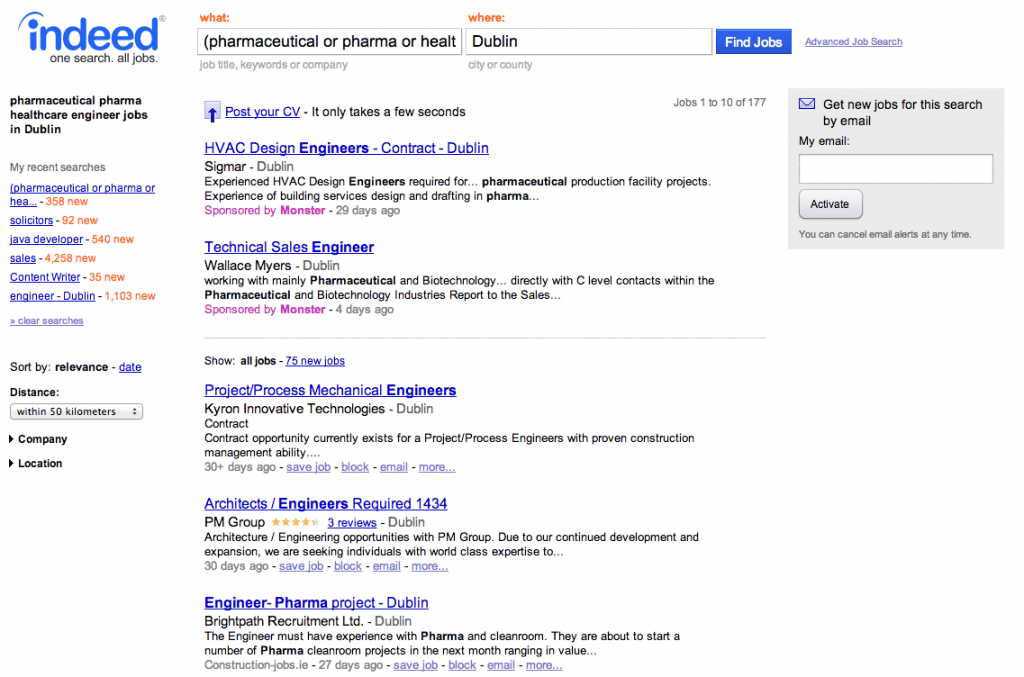 indeed®
one search. all jobs.

what:
(pharmaceutical or pharma or healt
job title, keywords or company

where:
Dublin
city or county

Find Jobs

Advanced Job Search

pharmaceutical pharma healthcare engineer jobs in Dublin

My recent searches
(pharmaceutical or pharma or hea... - 358 new
solicitors - 92 new
java developer - 540 new
sales - 4,258 new
Content Writer - 35 new
engineer - Dublin - 1,103 new
» clear searches

Sort by: relevance - date

Distance:
within 50 kilometers

Company

Location

Post your CV - It only takes a few seconds

Jobs 1 to 10 of 177

HVAC Design Engineers - Contract - Dublin
Sigmar - Dublin
Experienced HVAC Design Engineers required for... pharmaceutical production facility projects. Experience of building services design and drafting in pharma...
Sponsored by Monster - 29 days ago

Technical Sales Engineer
Wallace Myers - Dublin
working with mainly Pharmaceutical and Biotechnology... directly with C level contacts within the Pharmaceutical and Biotechnology Industries Report to the Sales...
Sponsored by Monster - 4 days ago

Show: all jobs - 75 new jobs

Project/Process Mechanical Engineers
Kyron Innovative Technologies - Dublin
Contract
Contract opportunity currently exists for a Project/Process Engineers with proven construction management ability....
30+ days ago - save job - block - email - more...

Architects / Engineers Required 1434
PM Group 3 reviews - Dublin
Architecture / Engineering opportunities with PM Group. Due to our continued development and expansion, we are seeking individuals with world class expertise to...
30 days ago - save job - block - email - more...

Engineer- Pharma project - Dublin
Brightpath Recruitment Ltd. - Dublin
The Engineer must have experience with Pharma and cleanroom. They are about to start a number of Pharma cleanroom projects in the next month ranging in value...
Construction-jobs.ie - 27 days ago - save job - block - email - more...

Get new jobs for this search by email
My email:
Activate
You can cancel email alerts at any time.